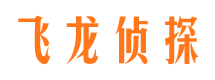 飞龙侦探